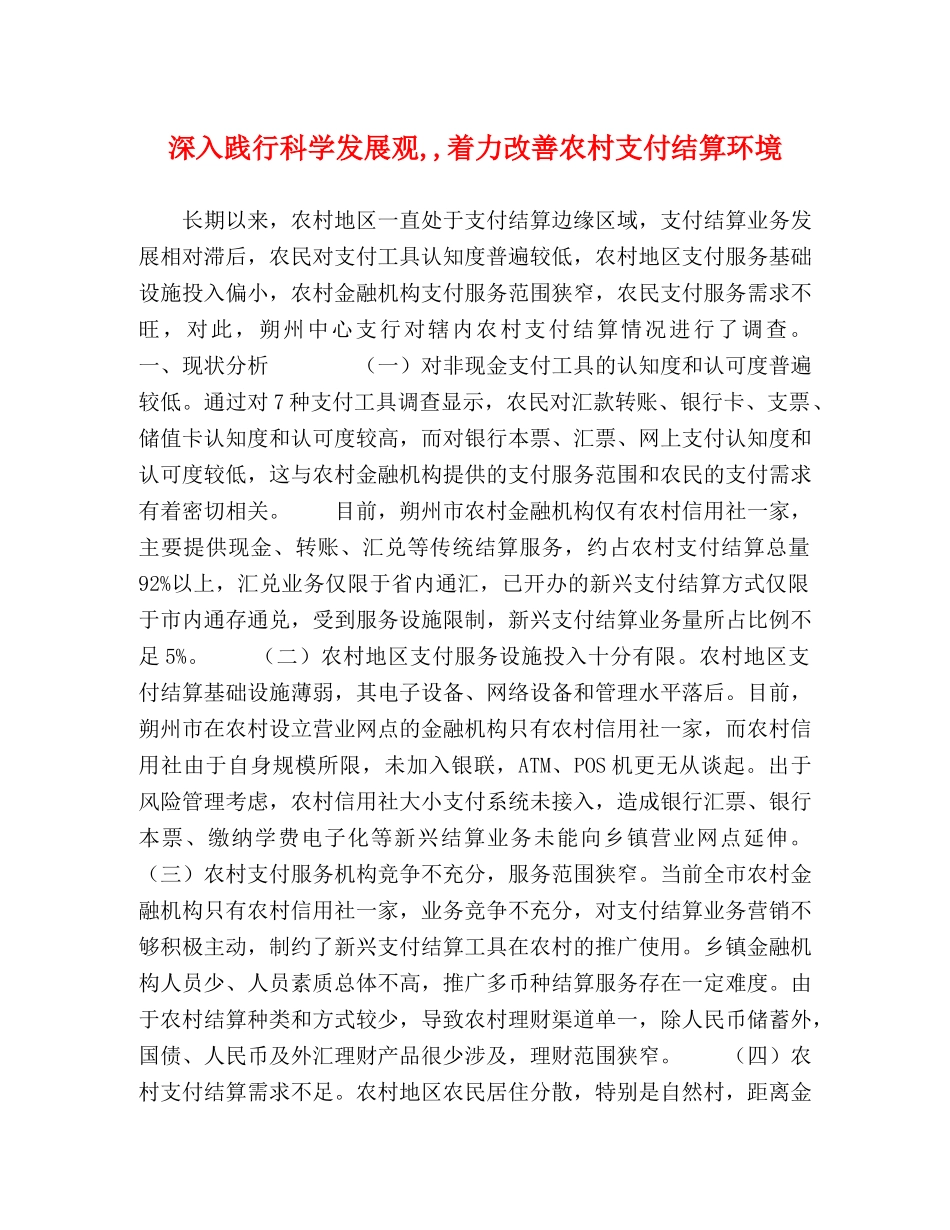 深入践行科学发展观,,着力改善农村支付结算环境

长期以来，农村地区一直处于支付结算边缘区域，支付结算业务发展相对滞后，农民对支付工具认知度普遍较低，农村地区支付服务基础设施投入偏小，农村金融机构支付服务范围狭窄，农民支付服务需求不旺，对此，朔州中心支行对辖内农村支付结算情况进行了调查。一、现状分析 （一）对非现金支付工具的认知度和认可度普遍较低。通过对7种支付工具调查显示，农民对汇款转账、银行卡、支票、储值卡认知度和认可度较高，而对银行本票、汇票、网上支付认知度和认可度较低，这与农村金融机构提供的支付服务范围和农民的支付需求有着密切相关。 目前，朔州市农村金融机构仅有农村信用社一家，主要提供现金、转账、汇兑等传统结算服务，约占农村支付结算总量92%以上，汇兑业务仅限于省内通汇，已开办的新兴支付结算方式仅限于市内通存通兑，受到服务设施限制，新兴支付结算业务量所占比例不足5%。 （二）农村地区支付服务设施投入十分有限。农村地区支付结算基础设施薄弱，其电子设备、网络设备和管理水平落后。目前，朔州市在农村设立营业网点的金融机构只有农村信用社一家，而农村信用社由于自身规模所限，未加入银联，ATM、POS机更无从谈起。出于风险管理考虑，农村信用社大小支付系统未接入，造成银行汇票、银行本票、缴纳学费电子化等新兴结算业务未能向乡镇营业网点延伸。（三）农村支付服务机构竞争不充分，服务范围狭窄。当前全市农村金融机构只有农村信用社一家，业务竞争不充分，对支付结算业务营销不够积极主动，制约了新兴支付结算工具在农村的推广使用。乡镇金融机构人员少、人员素质总体不高，推广多币种结算服务存在一定难度。由于农村结算种类和方式较少，导致农村理财渠道单一，除人民币储蓄外，国债、人民币及外汇理财产品很少涉及，理财范围狭窄。 （四）农村支付结算需求不足。农村地区农民居住分散，特别是自然村，距离金